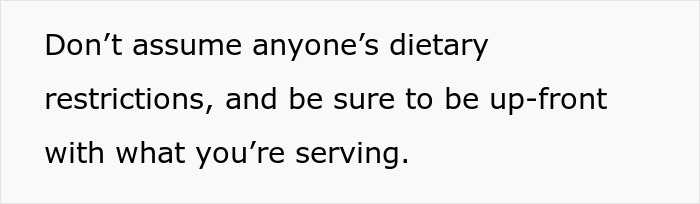 Don’t assume anyone’s dietary restrictions, and be sure to be up-front with what you’re serving.